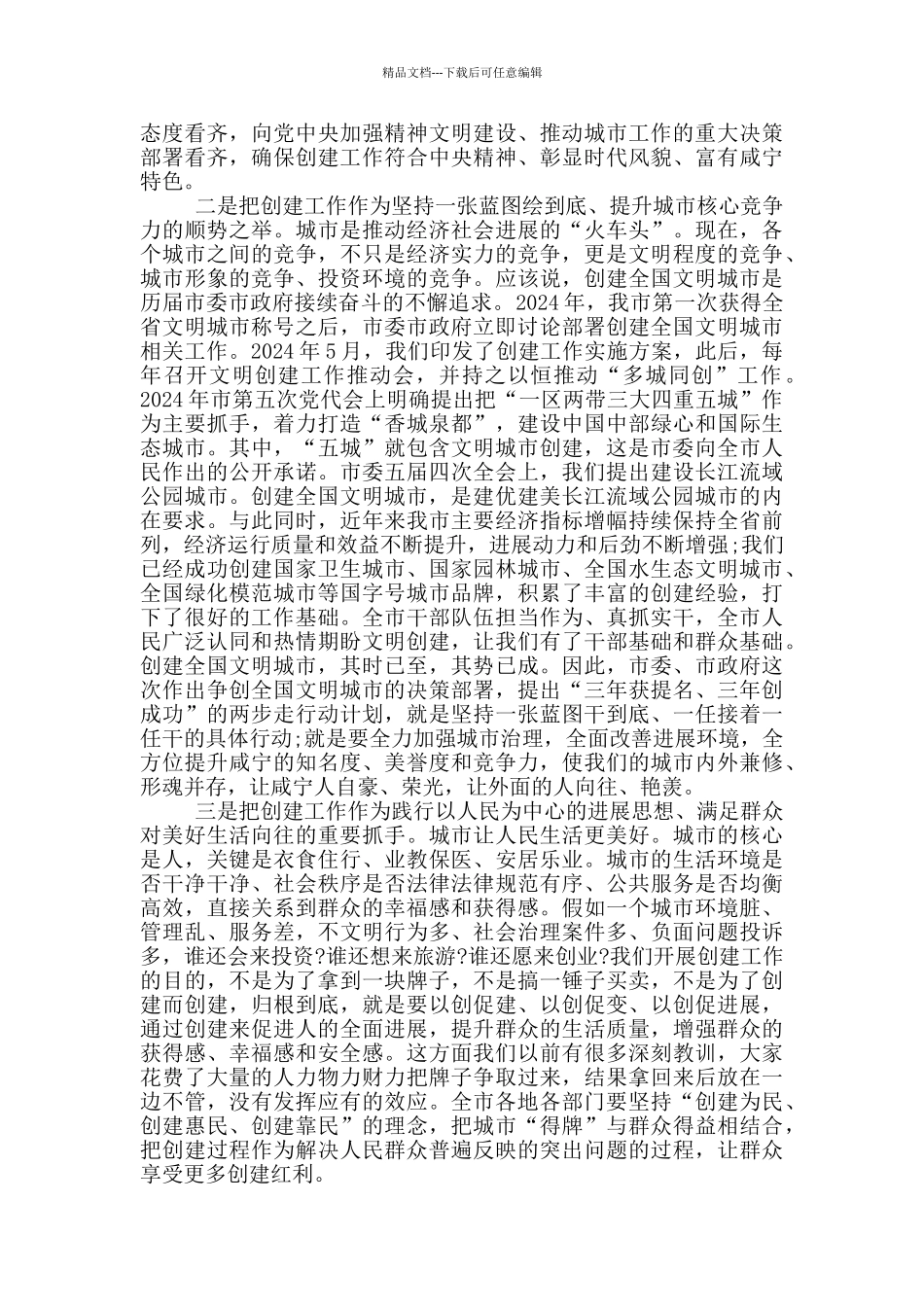 精品文档---下载后可任意编辑

态度看齐，向党中央加强精神文明建设、推动城市工作的重大决策部署看齐，确保创建工作符合中央精神、彰显时代风貌、富有咸宁特色。

二是把创建工作作为坚持一张蓝图绘到底、提升城市核心竞争力的顺势之举。城市是推动经济社会进展的“火车头”。现在，各个城市之间的竞争，不只是经济实力的竞争，更是文明程度的竞争、城市形象的竞争、投资环境的竞争。应该说，创建全国文明城市是历届市委市政府接续奋斗的不懈追求。2024年，我市第一次获得全省文明城市称号之后，市委市政府立即讨论部署创建全国文明城市相关工作。2024年5月，我们印发了创建工作实施方案，此后，每年召开文明创建工作推动会，并持之以恒推动“多城同创”工作。2024年市第五次党代会上明确提出把“一区两带三大四重五城”作为主要抓手，着力打造“香城泉都”，建设中国中部绿心和国际生态城市。其中，“五城”就包含文明城市创建，这是市委向全市人民作出的公开承诺。市委五届四次全会上，我们提出建设长江流域公园城市。创建全国文明城市，是建优建美长江流域公园城市的内在要求。与此同时，近年来我市主要经济指标增幅持续保持全省前列，经济运行质量和效益不断提升，进展动力和后劲不断增强;我们已经成功创建国家卫生城市、国家园林城市、全国水生态文明城市、全国绿化模范城市等国字号城市品牌，积累了丰富的创建经验，打下了很好的工作基础。全市干部队伍担当作为、真抓实干，全市人民广泛认同和热情期盼文明创建，让我们有了干部基础和群众基础。创建全国文明城市，其时已至，其势已成。因此，市委、市政府这次作出争创全国文明城市的决策部署，提出“三年获提名、三年创成功”的两步走行动计划，就是坚持一张蓝图干到底、一任接着一任干的具体行动;就是要全力加强城市治理，全面改善进展环境，全方位提升咸宁的知名度、美誉度和竞争力，使我们的城市内外兼修、形魂并存，让咸宁人自豪、荣光，让外面的人向往、艳羡。

三是把创建工作作为践行以人民为中心的进展思想、满足群众对美好生活向往的重要抓手。城市让人民生活更美好。城市的核心是人，关键是衣食住行、业教保医、安居乐业。城市的生活环境是否干净干净、社会秩序是否法律法律规范有序、公共服务是否均衡高效，直接关系到群众的幸福感和获得感。假如一个城市环境脏、管理乱、服务差，不文明行为多、社会治理案件多、负面问题投诉多，谁还会来投资?谁还想来旅游?谁还愿来创业?我们开展创建工作的目的，不是为了拿到一块牌子，不是搞一锤子买卖，不是为了创建而创建，归根到底，就是要以创促建、以创促变、以创促进展，通过创建来促进人的全面进展，提升群众的生活质量，增强群众的获得感、幸福感和安全感。这方面我们以前有很多深刻教训，大家花费了大量的人力物力财力把牌子争取过来，结果拿回来后放在一边不管，没有发挥应有的效应。全市各地各部门要坚持“创建为民、创建惠民、创建靠民”的理念，把城市“得牌”与群众得益相结合，把创建过程作为解决人民群众普遍反映的突出问题的过程，让群众享受更多创建红利。